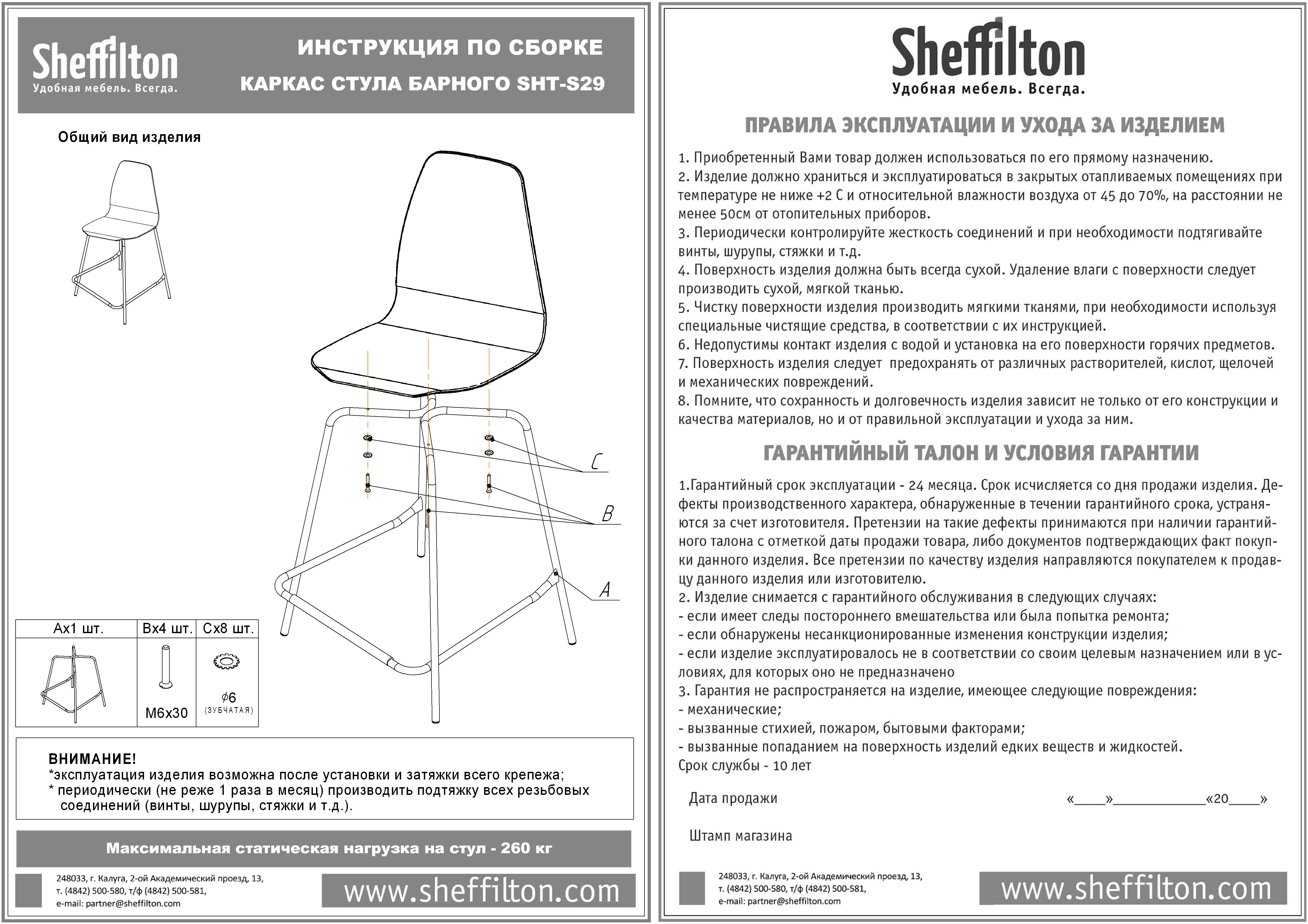 Sheffilton
Удобная мебель. Всегда.

ИНСТРУКЦИЯ ПО СБОРКЕ
КАРКАС СТУЛА БАРНОГО SHT-S29

Общий вид изделия

C
B
A

| Ax1 шт. | Bx4 шт. | Cx8 шт. |
|---|---|---|
|  | M6x30 | $\phi$6 (ЗУБЧАТАЯ) |

ВНИМАНИЕ!
*эксплуатация изделия возможна после установки и затяжки всего крепежа;
* периодически (не реже 1 раза в месяц) производить подтяжку всех резьбовых соединений (винты, шурупы, стяжки и т.д.).

Максимальная статическая нагрузка на стул - 260 кг

248033, г. Калуга, 2-ой Академический проезд, 13,
т. (4842) 500-580, т/ф (4842) 500-581,
e-mail: partner@sheffilton.com

www.sheffilton.com

Sheffilton
Удобная мебель. Всегда.

ПРАВИЛА ЭКСПЛУАТАЦИИ И УХОДА ЗА ИЗДЕЛИЕМ

1. Приобретенный Вами товар должен использоваться по его прямому назначению.
2. Изделие должно храниться и эксплуатироваться в закрытых отапливаемых помещениях при температуре не ниже +2 С и относительной влажности воздуха от 45 до 70%, на расстоянии не менее 50см от отопительных приборов.
3. Периодически контролируйте жесткость соединений и при необходимости подтягивайте винты, шурупы, стяжки и т.д.
4. Поверхность изделия должна быть всегда сухой. Удаление влаги с поверхности следует производить сухой, мягкой тканью.
5. Чистку поверхности изделия производить мягкими тканями, при необходимости используя специальные чистящие средства, в соответствии с их инструкцией.
6. Недопустимы контакт изделия с водой и установка на его поверхности горячих предметов.
7. Поверхность изделия следует предохранять от различных растворителей, кислот, щелочей и механических повреждений.
8. Помните, что сохранность и долговечность изделия зависит не только от его конструкции и качества материалов, но и от правильной эксплуатации и ухода за ним.

ГАРАНТИЙНЫЙ ТАЛОН И УСЛОВИЯ ГАРАНТИИ

1.Гарантийный срок эксплуатации - 24 месяца. Срок исчисляется со дня продажи изделия. Дефекты производственного характера, обнаруженные в течении гарантийного срока, устраняются за счет изготовителя. Претензии на такие дефекты принимаются при наличии гарантийного талона с отметкой даты продажи товара, либо документов подтверждающих факт покупки данного изделия. Все претензии по качеству изделия направляются покупателем к продавцу данного изделия или изготовителю.
2. Изделие снимается с гарантийного обслуживания в следующих случаях:
- если имеет следы постороннего вмешательства или была попытка ремонта;
- если обнаружены несанкционированные изменения конструкции изделия;
- если изделие эксплуатировалось не в соответствии со своим целевым назначением или в условиях, для которых оно не предназначено
3. Гарантия не распространяется на изделие, имеющее следующие повреждения:
- механические;
- вызванные стихией, пожаром, бытовыми факторами;
- вызванные попаданием на поверхность изделий едких веществ и жидкостей.
Срок службы - 10 лет

Дата продажи «____»____________«20____»

Штамп магазина

248033, г. Калуга, 2-ой Академический проезд, 13,
т. (4842) 500-580, т/ф (4842) 500-581,
e-mail: partner@sheffilton.com

www.sheffilton.com